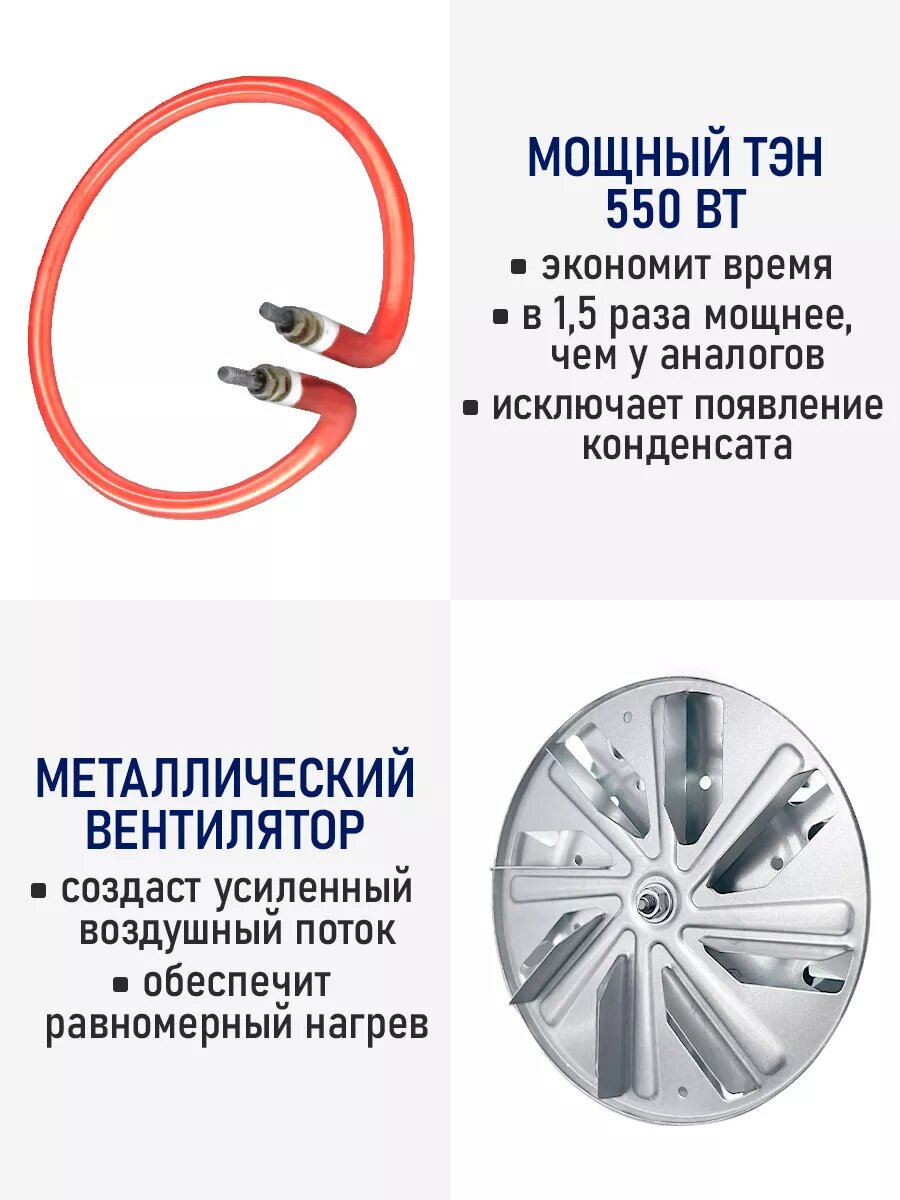 МОЩНЫЙ ТЭН
550 ВТ

• экономит время
• в 1,5 раза мощнее, чем у аналогов
• исключает появление конденсата

МЕТАЛЛИЧЕСКИЙ
ВЕНТИЛЯТОР

• создаст усиленный воздушный поток
• обеспечит равномерный нагрев